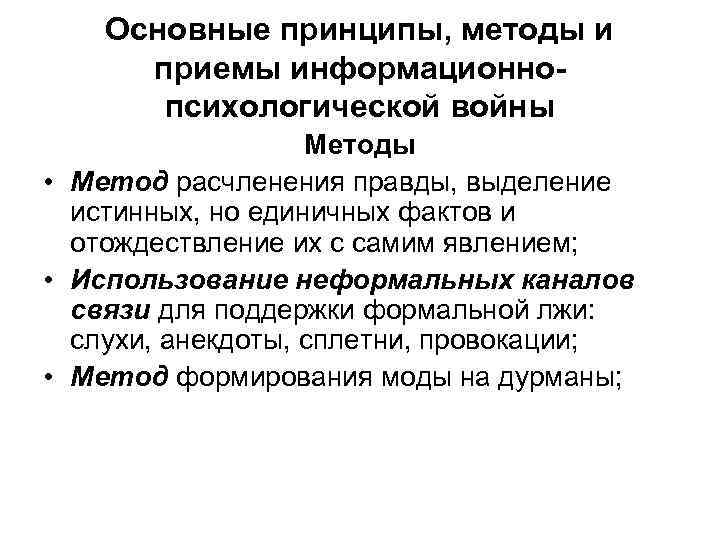 Основные принципы, методы и приемы информационно-психологической войны

Методы

• Метод расчленения правды, выделение истинных, но единичных фактов и отождествление их с самим явлением;
• Использование неформальных каналов связи для поддержки формальной лжи: слухи, анекдоты, сплетни, провокации;
• Метод формирования моды на дурманы;